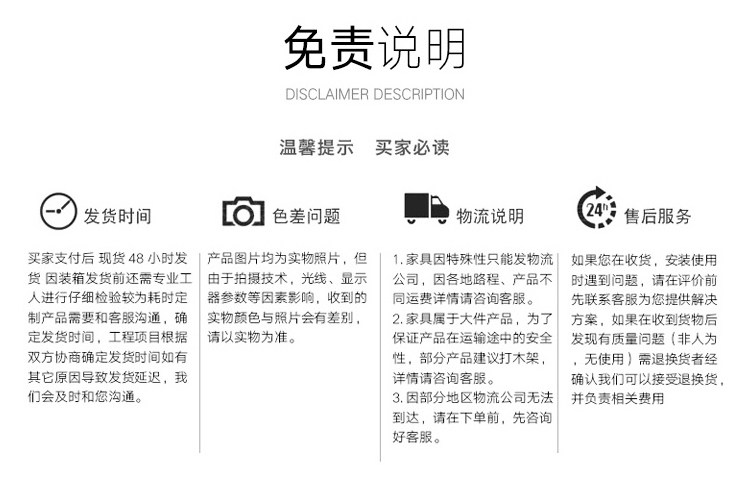 免责说明

DISCLAIMER DESCRIPTION

温馨提示　买家必读

发货时间

买家支付后 现货 48 小时发货 因装箱发货前还需专业工人进行仔细检验较为耗时定制产品需要和客服沟通，确定发货时间，工程项目根据双方协商确定发货时间如有其它原因导致发货延迟，我们会及时和您沟通。

色差问题

产品图片均为实物照片，但由于拍摄技术，光线、显示器参数等因素影响，收到的实物颜色与照片会有差别，请以实物为准。

物流说明

1. 家具因特殊性只能发物流公司，因各地路程、产品不同运费详情请咨询客服。
2. 家具属于大件产品，为了保证产品在运输途中的安全性，部分产品建议打木架，详情请咨询客服。
3. 因部分地区物流公司无法到达，请在下单前，先咨询好客服。

24h

售后服务

如果您在收货，安装使用时遇到问题，请在评价前先联系客服为您提供解决方案，如果在收到货物后发现有质量问题（非人为，无使用）需退换货者经确认我们可以接受退换货，并负责相关费用